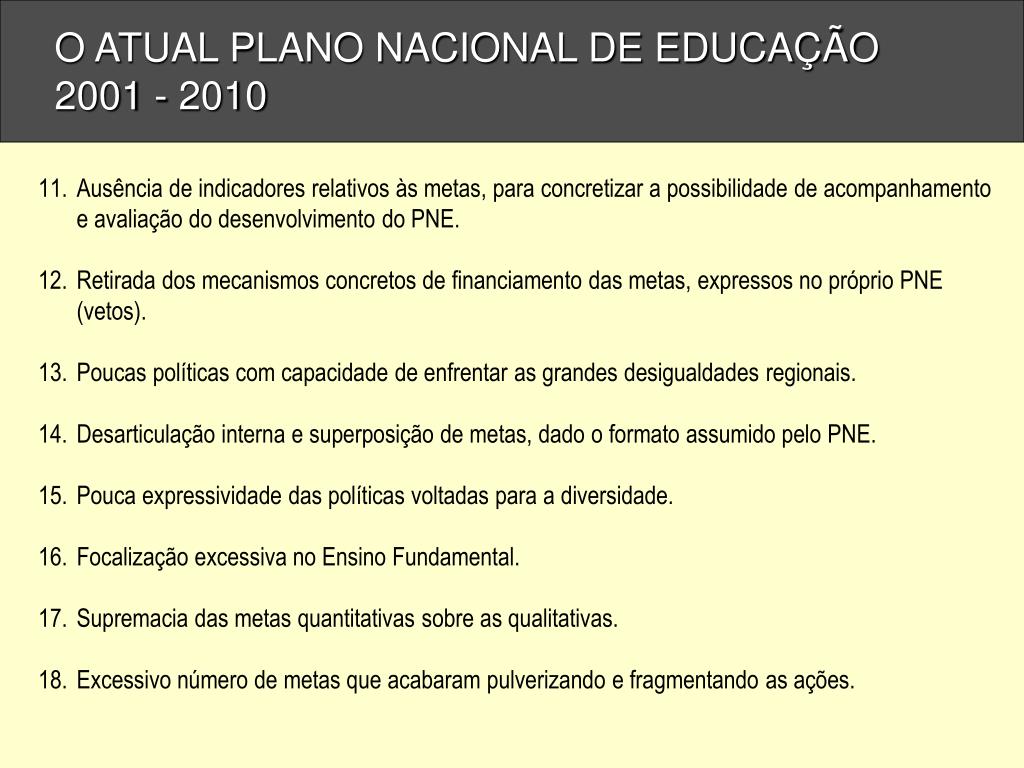 O ATUAL PLANO NACIONAL DE EDUCAÇÃO
2001 - 2010

11. Ausência de indicadores relativos às metas, para concretizar a possibilidade de acompanhamento e avaliação do desenvolvimento do PNE.

12. Retirada dos mecanismos concretos de financiamento das metas, expressos no próprio PNE (vetos).

13. Poucas políticas com capacidade de enfrentar as grandes desigualdades regionais.

14. Desarticulação interna e superposição de metas, dado o formato assumido pelo PNE.

15. Pouca expressividade das políticas voltadas para a diversidade.

16. Focalização excessiva no Ensino Fundamental.

17. Supremacia das metas quantitativas sobre as qualitativas.

18. Excessivo número de metas que acabaram pulverizando e fragmentando as ações.